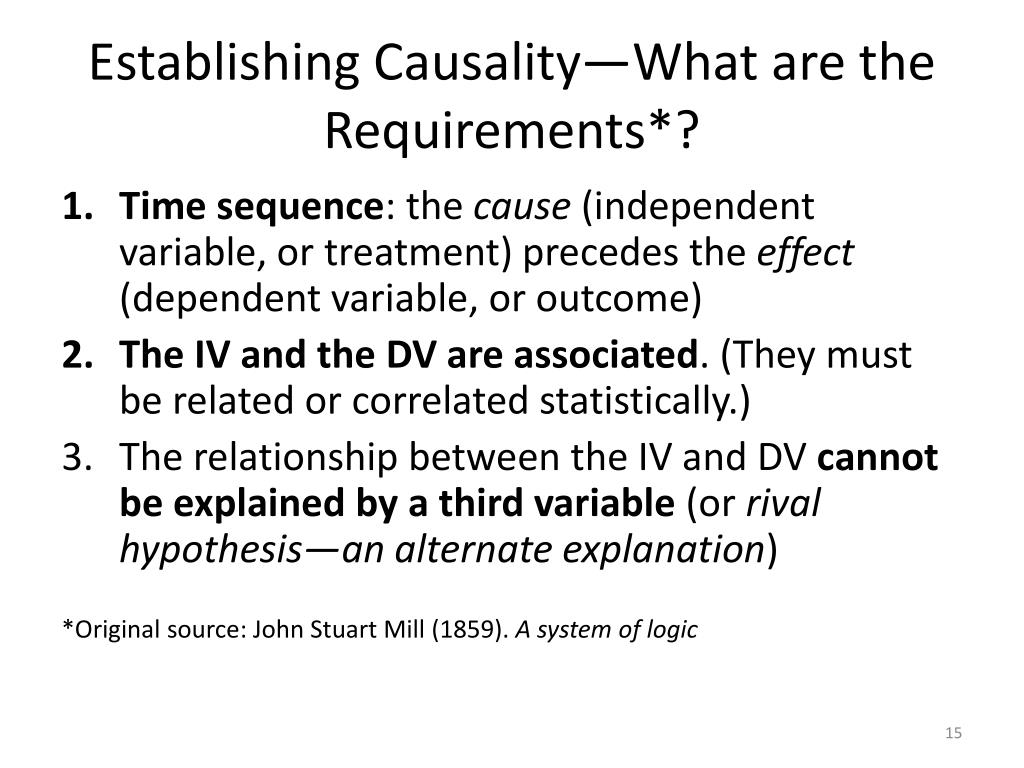 Establishing Causality—What are the Requirements*?

1. Time sequence: the cause (independent variable, or treatment) precedes the effect (dependent variable, or outcome)
2. The IV and the DV are associated. (They must be related or correlated statistically.)
3. The relationship between the IV and DV cannot be explained by a third variable (or rival hypothesis—an alternate explanation)

*Original source: John Stuart Mill (1859). A system of logic

15